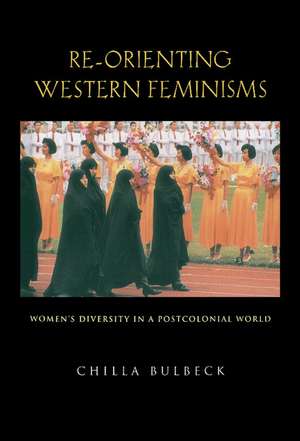 RE-ORIENTING WESTERN FEMINISMS

WOMEN'S DIVERSITY IN A POSTCOLONIAL WORLD

CHILLA BULBECK